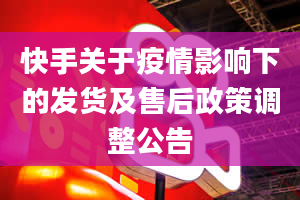 快手关于疫情影响下的发货及售后政策调整公告